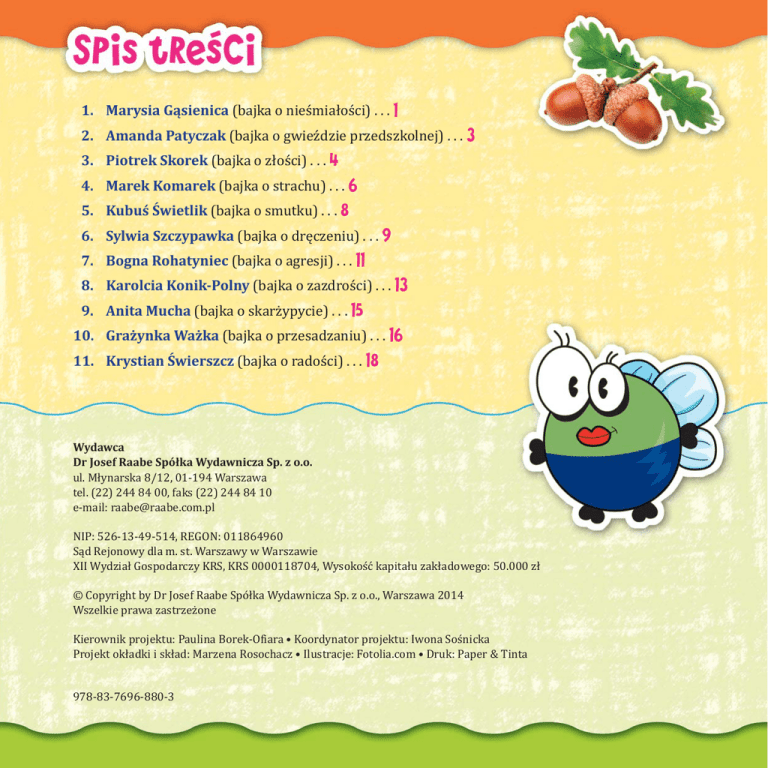 SPIS TREŚCI

1. Marysia Gąsienica (bajka o nieśmiałości) . . . 1
2. Amanda Patyczak (bajka o gwieździe przedszkolnej) . . . 3
3. Piotrek Skorek (bajka o złości) . . . 4
4. Marek Komarek (bajka o strachu) . . . 6
5. Kubuś Świetlik (bajka o smutku) . . . 8
6. Sylwia Szczypawka (bajka o dręczeniu) . . . 9
7. Bogna Rohatyniec (bajka o agresji) . . . 11
8. Karolcia Konik-Polny (bajka o zazdrości) . . . 13
9. Anita Mucha (bajka o skarżypycie) . . . 15
10. Grażynka Ważka (bajka o przesadzaniu) . . . 16
11. Krystian Świerszcz (bajka o radości) . . . 18

Wydawca
Dr Josef Raabe Spółka Wydawnicza Sp. z o.o.
ul. Młynarska 8/12, 01-194 Warszawa
tel. (22) 244 84 00, faks (22) 244 84 10
e-mail: raabe@raabe.com.pl

NIP: 526-13-49-514, REGON: 011864960
Sąd Rejonowy dla m. st. Warszawy w Warszawie
XII Wydział Gospodarczy KRS, KRS 0000118704, Wysokość kapitału zakładowego: 50.000 zł

© Copyright by Dr Josef Raabe Spółka Wydawnicza Sp. z o.o., Warszawa 2014
Wszelkie prawa zastrzeżone

Kierownik projektu: Paulina Borek-Ofiara • Koordynator projektu: Iwona Sośnicka
Projekt okładki i skład: Marzena Rosochacz • Ilustracje: Fotolia.com • Druk: Paper & Tinta

978-83-7696-880-3